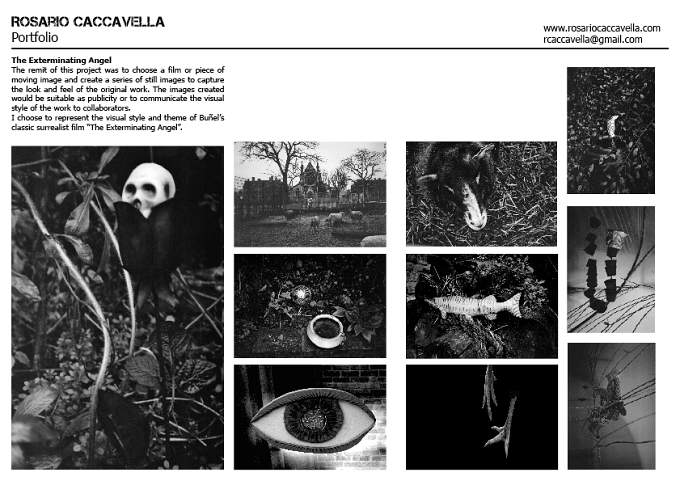 ROSARIO CACCAVELLA
Portfolio

www.rosariocaccavella.com
rcaccavella@gmail.com

The Exterminating Angel
The remit of this project was to choose a film or piece of moving image and create a series of still images to capture the look and feel of the original work. The images created would be suitable as publicity or to communicate the visual style of the work to collaborators.
I choose to represent the visual style and theme of Buñel's classic surrealist film "The Exterminating Angel".